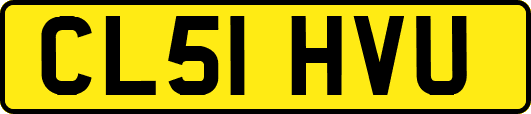 CL51 HVU